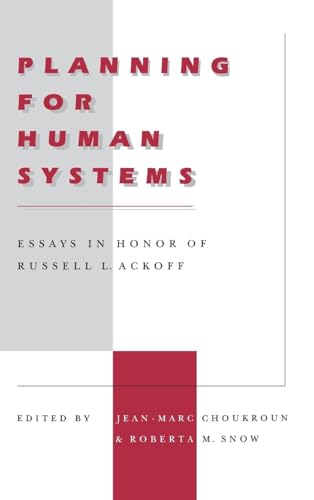 PLANNING FOR HUMAN SYSTEMS

ESSAYS IN HONOR OF RUSSELL L. ACKOFF

EDITED BY JEAN-MARC CHOUKROUN & ROBERTA M. SNOW